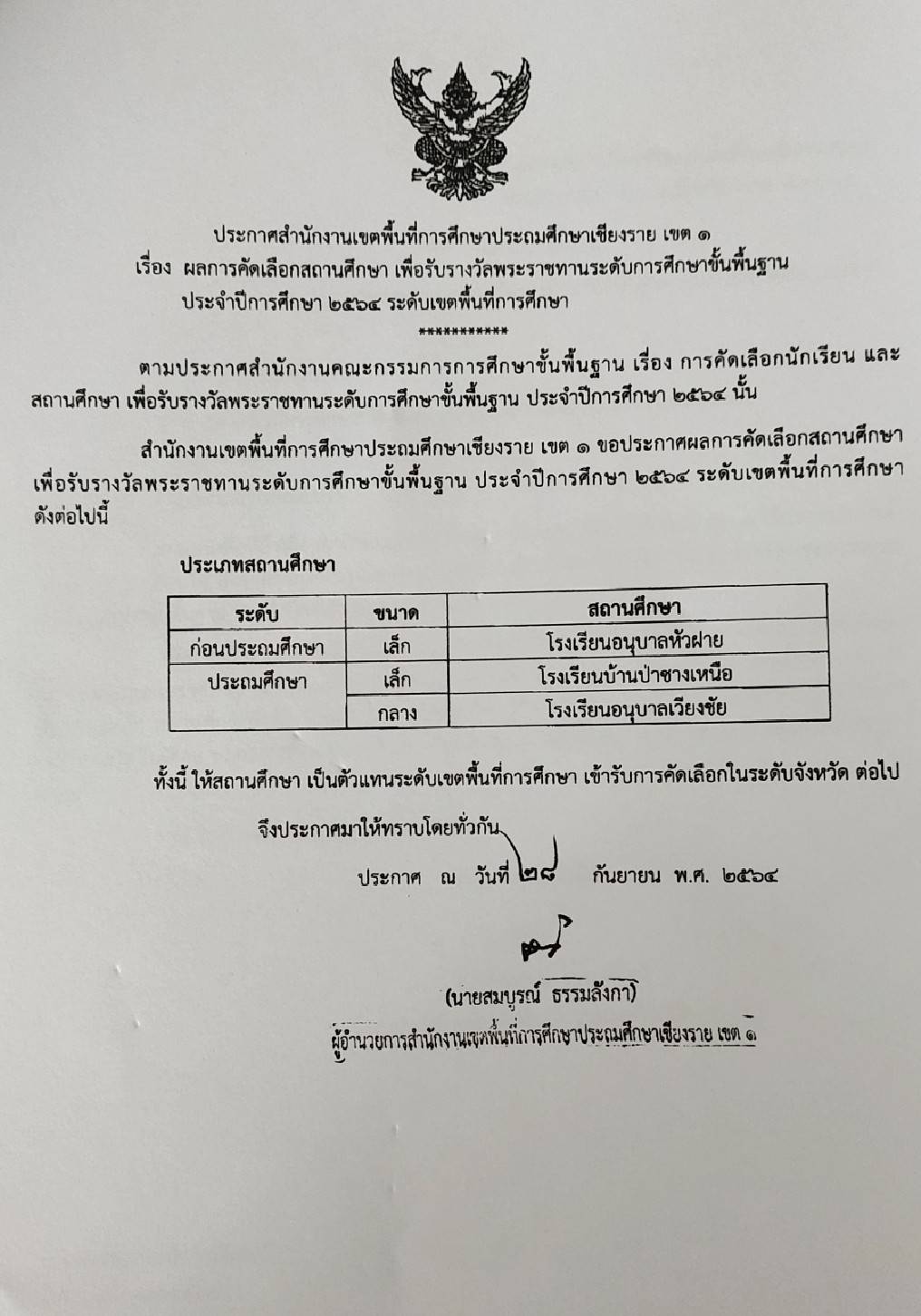 ประกาศสำนักงานเขตพื้นที่การศึกษาประถมศึกษาเชียงราย เขต ๑
เรื่อง ผลการคัดเลือกสถานศึกษา เพื่อรับรางวัลพระราชทานระดับการศึกษาขั้นพื้นฐาน ประจำปีการศึกษา ๒๕๖๔ ระดับเขตพื้นที่การศึกษา
***********

ตามประกาศสำนักงานคณะกรรมการการศึกษาขั้นพื้นฐาน เรื่อง การคัดเลือกนักเรียน และสถานศึกษา เพื่อรับรางวัลพระราชทานระดับการศึกษาขั้นพื้นฐาน ประจำปีการศึกษา ๒๕๖๔ นั้น

สำนักงานเขตพื้นที่การศึกษาประถมศึกษาเชียงราย เขต ๑ ขอประกาศผลการคัดเลือกสถานศึกษา เพื่อรับรางวัลพระราชทานระดับการศึกษาขั้นพื้นฐาน ประจำปีการศึกษา ๒๕๖๔ ระดับเขตพื้นที่การศึกษา ดังต่อไปนี้

ประเภทสถานศึกษา

| ระดับ | ขนาด | สถานศึกษา |
|---|---|---|
| ก่อนประถมศึกษา | เล็ก | โรงเรียนอนุบาลหัวฝาย |
| ประถมศึกษา | เล็ก | โรงเรียนบ้านป่าซางเหนือ |
| | กลาง | โรงเรียนอนุบาลเวียงชัย |

ทั้งนี้ ให้สถานศึกษา เป็นตัวแทนระดับเขตพื้นที่การศึกษา เข้ารับการคัดเลือกในระดับจังหวัด ต่อไป

จึงประกาศมาให้ทราบโดยทั่วกัน

ประกาศ ณ วันที่ ๒๘ กันยายน พ.ศ. ๒๕๖๔

(นายสมบูรณ์ ธรรมลังกา)
ผู้อำนวยการสำนักงานเขตพื้นที่การศึกษาประถมศึกษาเชียงราย เขต ๑